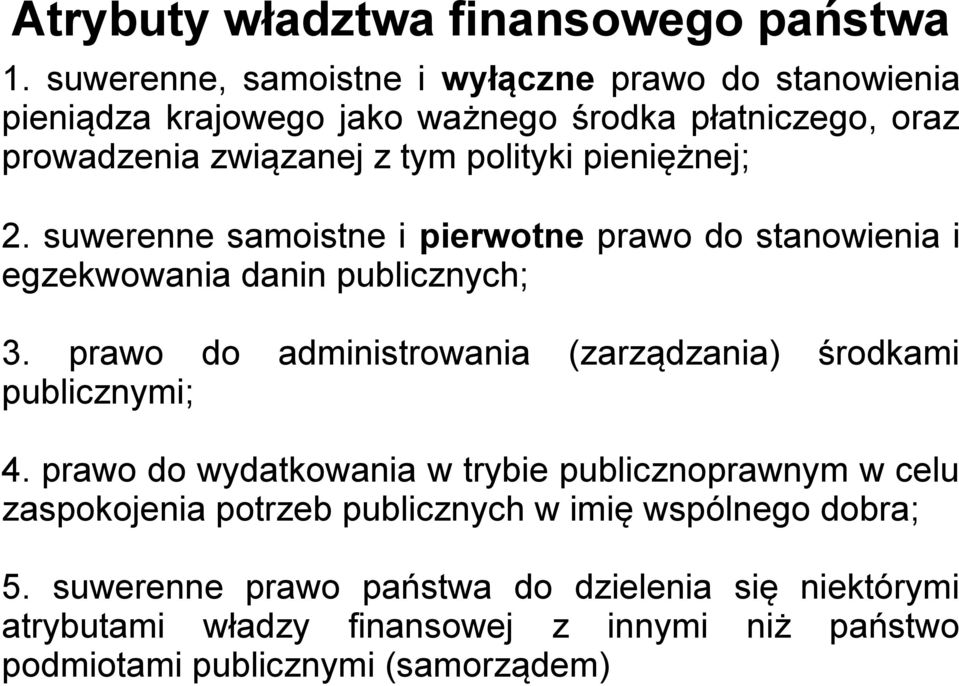 Atrybuty władztwa finansowego państwa

1. suwerenne, samoistne i wyłączne prawo do stanowienia pieniądza krajowego jako ważnego środka płatniczego, oraz prowadzenia związanej z tym polityki pieniężnej;

2. suwerenne samoistne i pierwotne prawo do stanowienia i egzekwowania danin publicznych;

3. prawo do administrowania (zarządzania) środkami publicznymi;

4. prawo do wydatkowania w trybie publicznoprawnym w celu zaspokojenia potrzeb publicznych w imię wspólnego dobra;

5. suwerenne prawo państwa do dzielenia się niektórymi atrybutami władzy finansowej z innymi niż państwo podmiotami publicznymi (samorządem)